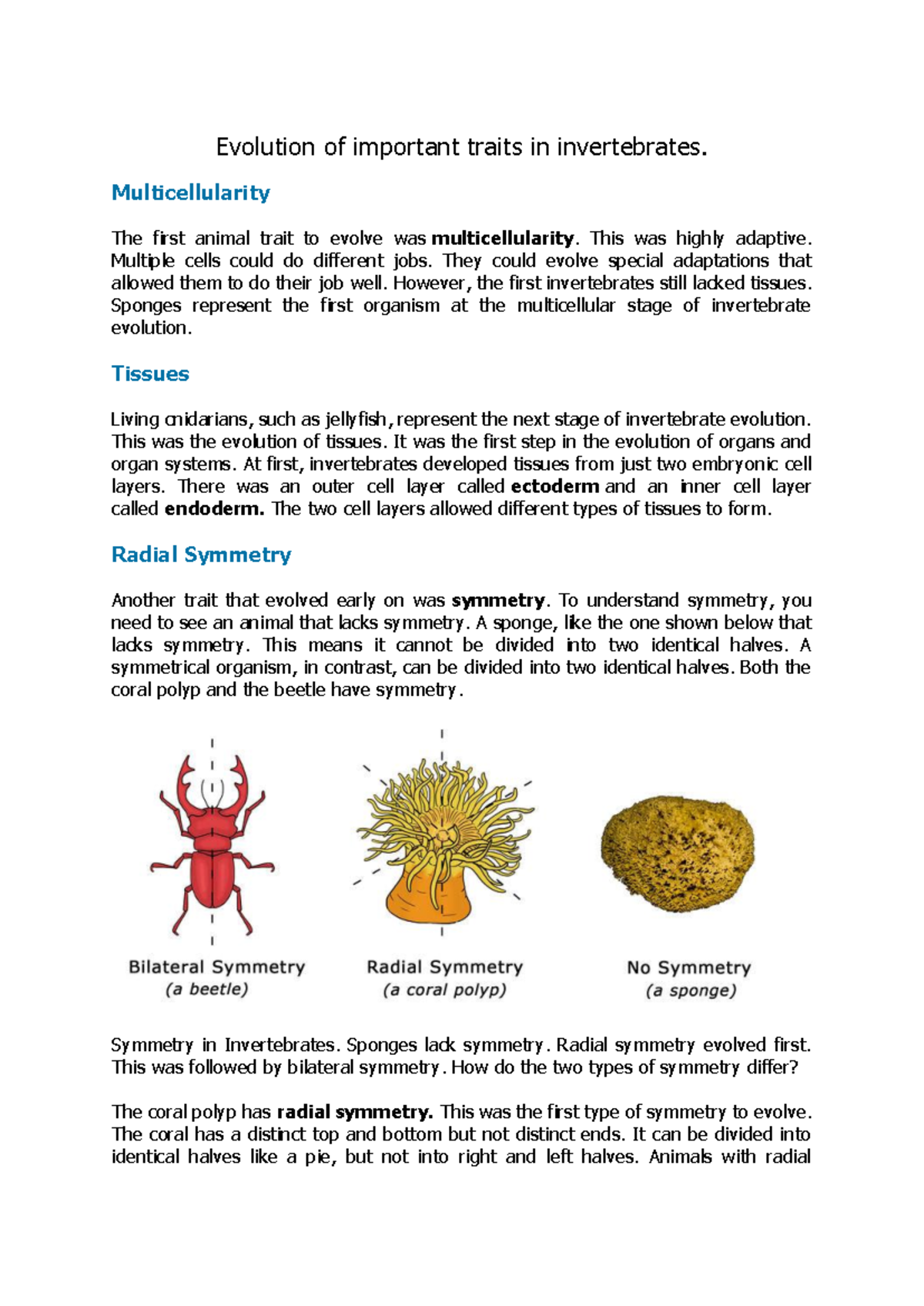 Evolution of important traits in invertebrates.

Multicellularity

The first animal trait to evolve was multicellularity. This was highly adaptive. Multiple cells could do different jobs. They could evolve special adaptations that allowed them to do their job well. However, the first invertebrates still lacked tissues. Sponges represent the first organism at the multicellular stage of invertebrate evolution.

Tissues

Living cnidarians, such as jellyfish, represent the next stage of invertebrate evolution. This was the evolution of tissues. It was the first step in the evolution of organs and organ systems. At first, invertebrates developed tissues from just two embryonic cell layers. There was an outer cell layer called ectoderm and an inner cell layer called endoderm. The two cell layers allowed different types of tissues to form.

Radial Symmetry

Another trait that evolved early on was symmetry. To understand symmetry, you need to see an animal that lacks symmetry. A sponge, like the one shown below that lacks symmetry. This means it cannot be divided into two identical halves. A symmetrical organism, in contrast, can be divided into two identical halves. Both the coral polyp and the beetle have symmetry.

Bilateral Symmetry
(a beetle)

Radial Symmetry
(a coral polyp)

No Symmetry
(a sponge)

Symmetry in Invertebrates. Sponges lack symmetry. Radial symmetry evolved first. This was followed by bilateral symmetry. How do the two types of symmetry differ?

The coral polyp has radial symmetry. This was the first type of symmetry to evolve. The coral has a distinct top and bottom but not distinct ends. It can be divided into identical halves like a pie, but not into right and left halves. Animals with radial